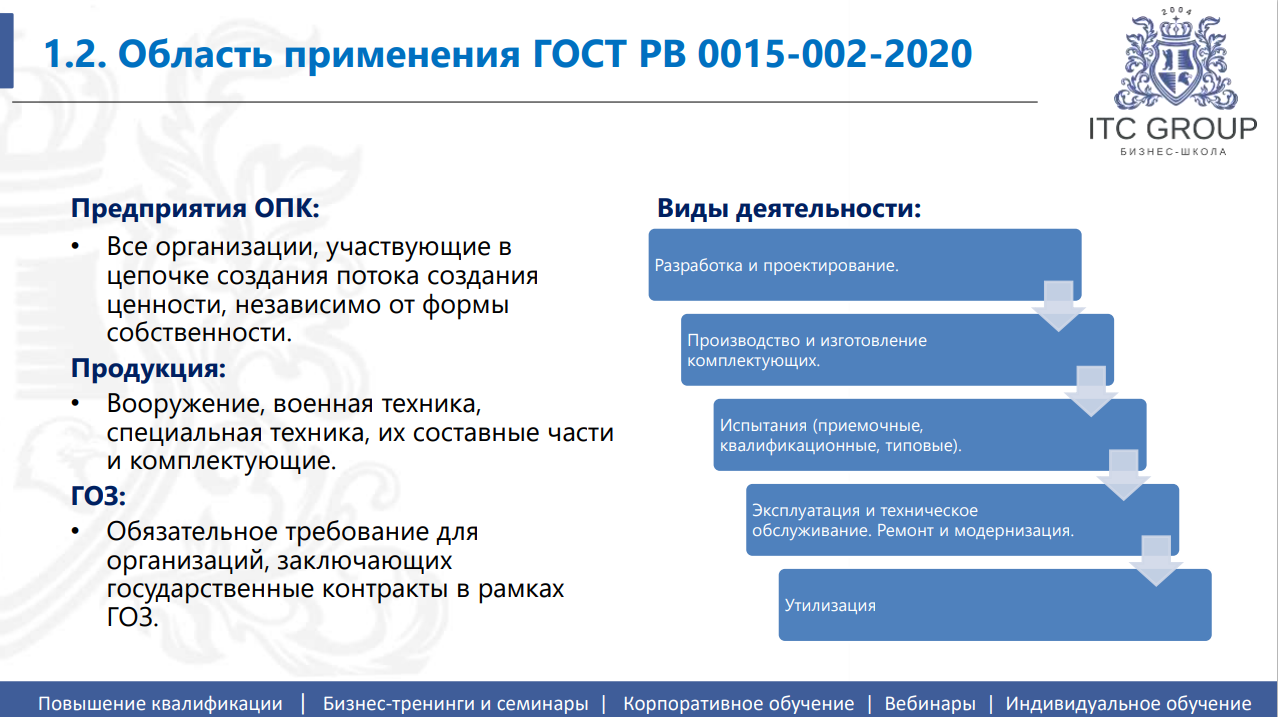 1.2. Область применения ГОСТ РВ 0015-002-2020

2004
ITC GROUP
БИЗНЕС-ШКОЛА

Предприятия ОПК:
• Все организации, участвующие в цепочке создания потока создания ценности, независимо от формы собственности.

Продукция:
• Вооружение, военная техника, специальная техника, их составные части и комплектующие.

ГОЗ:
• Обязательное требование для организаций, заключающих государственные контракты в рамках ГОЗ.

Виды деятельности:

Разработка и проектирование.

Производство и изготовление комплектующих.

Испытания (приемочные, квалификационные, типовые).

Эксплуатация и техническое обслуживание. Ремонт и модернизация.

Утилизация

Повышение квалификации | Бизнес-тренинги и семинары | Корпоративное обучение | Вебинары | Индивидуальное обучение